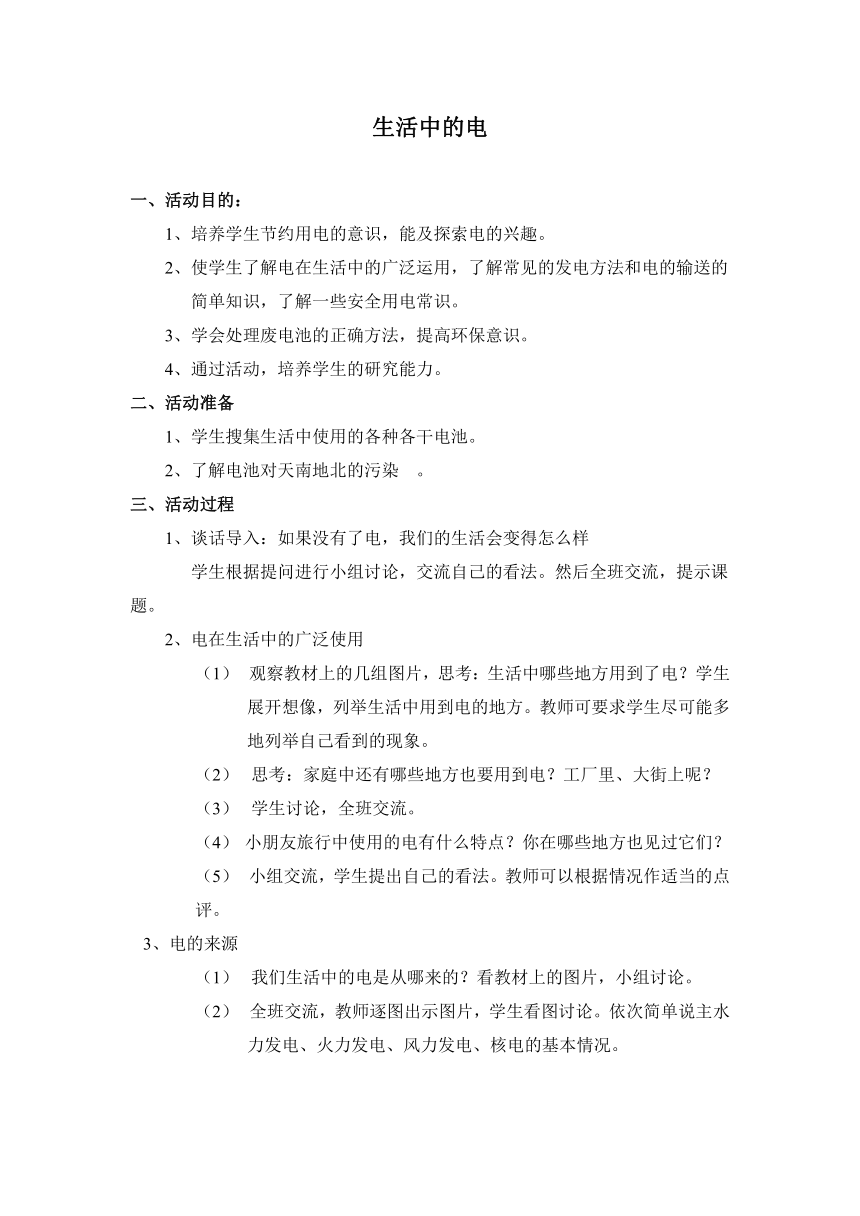 生活中的电

一、活动目的：

1、培养学生节约用电的意识，能及探索电的兴趣。

2、使学生了解电在生活中的广泛运用，了解常见的发电方法和电的输送的简单知识，了解一些安全用电常识。

3、学会处理废电池的正确方法，提高环保意识。

4、通过活动，培养学生的研究能力。

二、活动准备

1、学生搜集生活中使用的各种各干电池。

2、了解电池对天南地北的污染 。

三、活动过程

1、谈话导入：如果没有了电，我们的生活会变得怎么样

学生根据提问进行小组讨论，交流自己的看法。然后全班交流，提示课题。

2、电在生活中的广泛使用

（1） 观察教材上的几组图片，思考：生活中哪些地方用到了电？学生展开想像，列举生活中用到电的地方。教师可要求学生尽可能多地列举自己看到的现象。

（2） 思考：家庭中还有哪些地方也要用到电？工厂里、大街上呢？

（3） 学生讨论，全班交流。

（4） 小朋友旅行中使用的电有什么特点？你在哪些地方也见过它们？

（5） 小组交流，学生提出自己的看法。教师可以根据情况作适当的点评。

3、电的来源

（1） 我们生活中的电是从哪来的？看教材上的图片，小组讨论。

（2） 全班交流，教师逐图出示图片，学生看图讨论。依次简单说主水力发电、火力发电、风力发电、核电的基本情况。